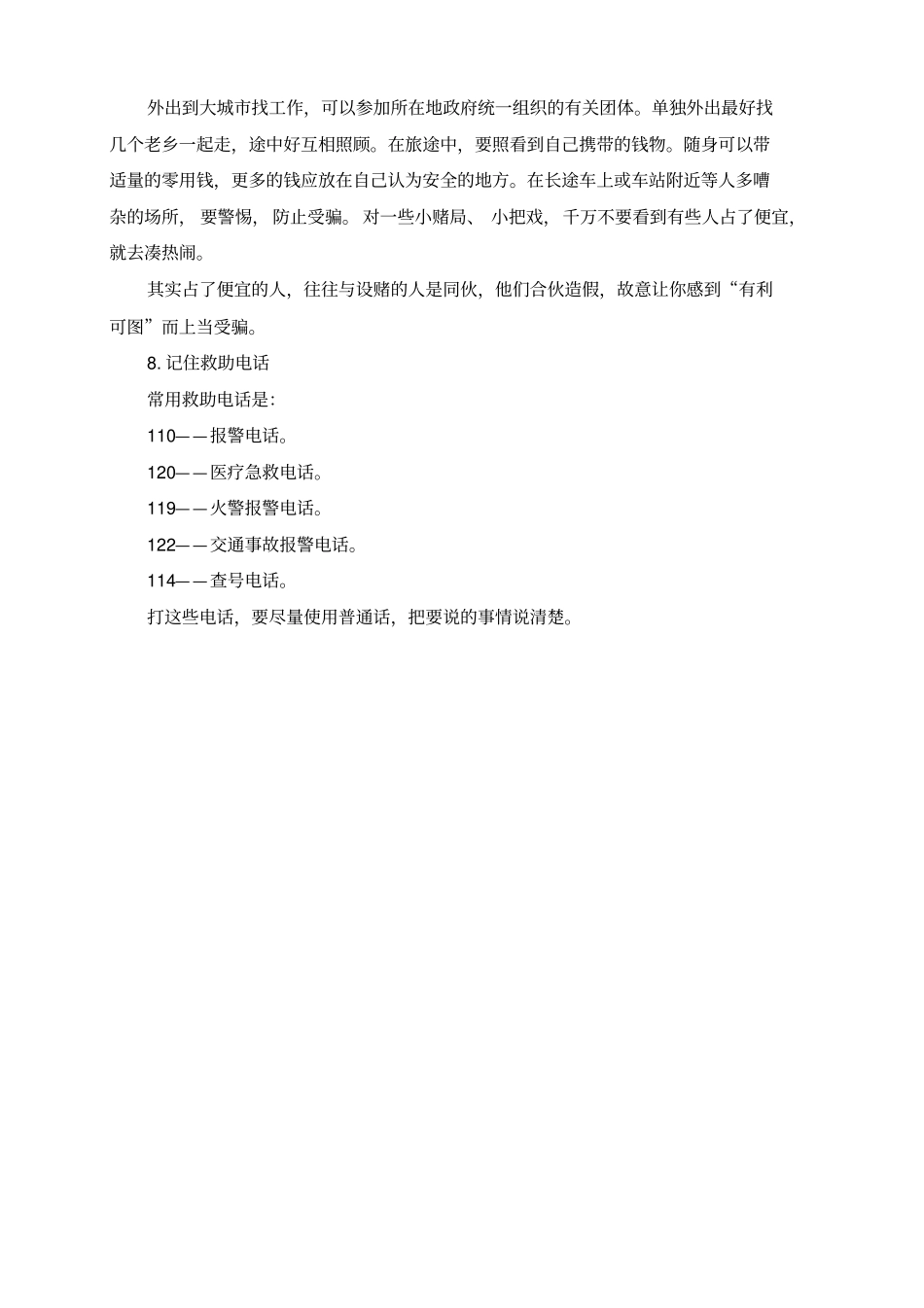 外出到大城市找工作，可以参加所在地政府统一组织的有关团体。单独外出最好找几个老乡一起走，途中好互相照顾。在旅途中，要照看到自己携带的钱物。随身可以带适量的零用钱，更多的钱应放在自己认为安全的地方。在长途车上或车站附近等人多嘈杂的场所，要警惕，防止受骗。对一些小赌局、小把戏，千万不要看到有些人占了便宜，就去凑热闹。

其实占了便宜的人，往往与设赌的人是同伙，他们合伙造假，故意让你感到“有利可图”而上当受骗。

8. 记住救助电话

常用救助电话是：

110——报警电话。

120——医疗急救电话。

119——火警报警电话。

122——交通事故报警电话。

114——查号电话。

打这些电话，要尽量使用普通话，把要说的事情说清楚。